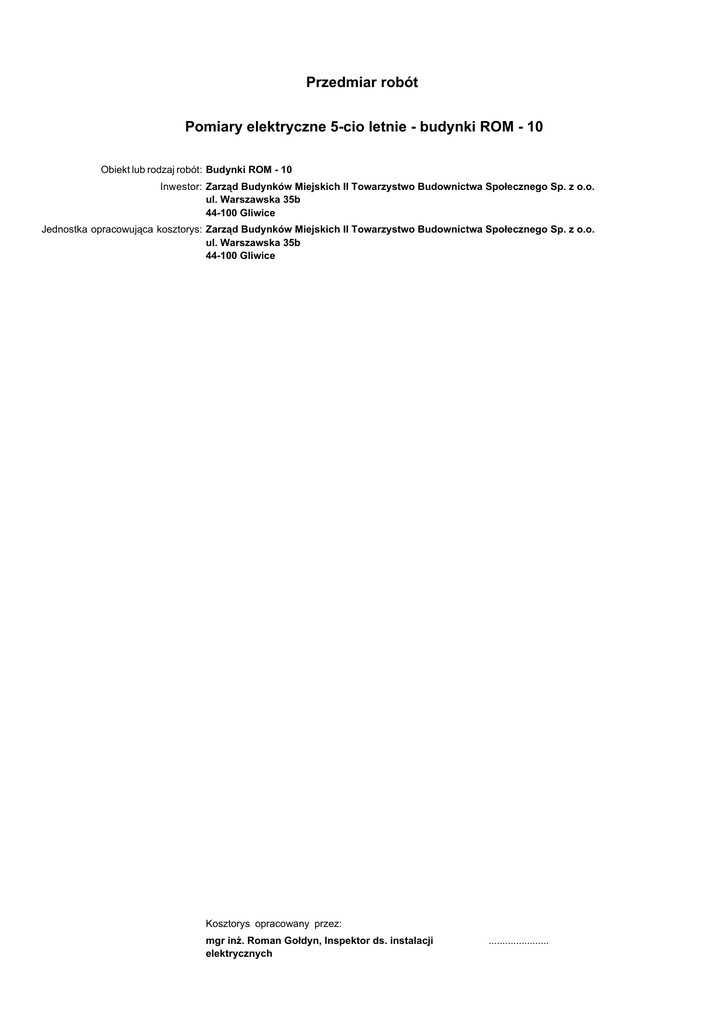 Przedmiar robót

Pomiary elektryczne 5-cio letnie - budynki ROM - 10

Obiekt lub rodzaj robót: Budynki ROM - 10

Inwestor: Zarząd Budynków Miejskich II Towarzystwo Budownictwa Społecznego Sp. z o.o.
ul. Warszawska 35b
44-100 Gliwice

Jednostka opracowująca kosztorys: Zarząd Budynków Miejskich II Towarzystwo Budownictwa Społecznego Sp. z o.o.
ul. Warszawska 35b
44-100 Gliwice

Kosztorys opracowany przez:

mgr inż. Roman Gołdyn, Inspektor ds. instalacji elektrycznych ......................